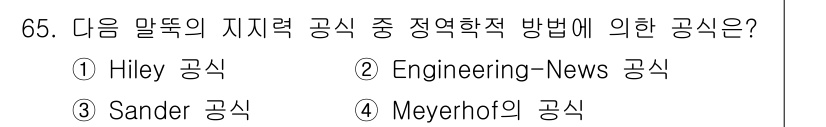 65. 다음 말뚝의 지지력 공식 중 정역학적 방법에 의한 공식은?

① Hiley 공식 ② Engineering-News 공식

③ Sander 공식 ④ Meyerhof의 공식